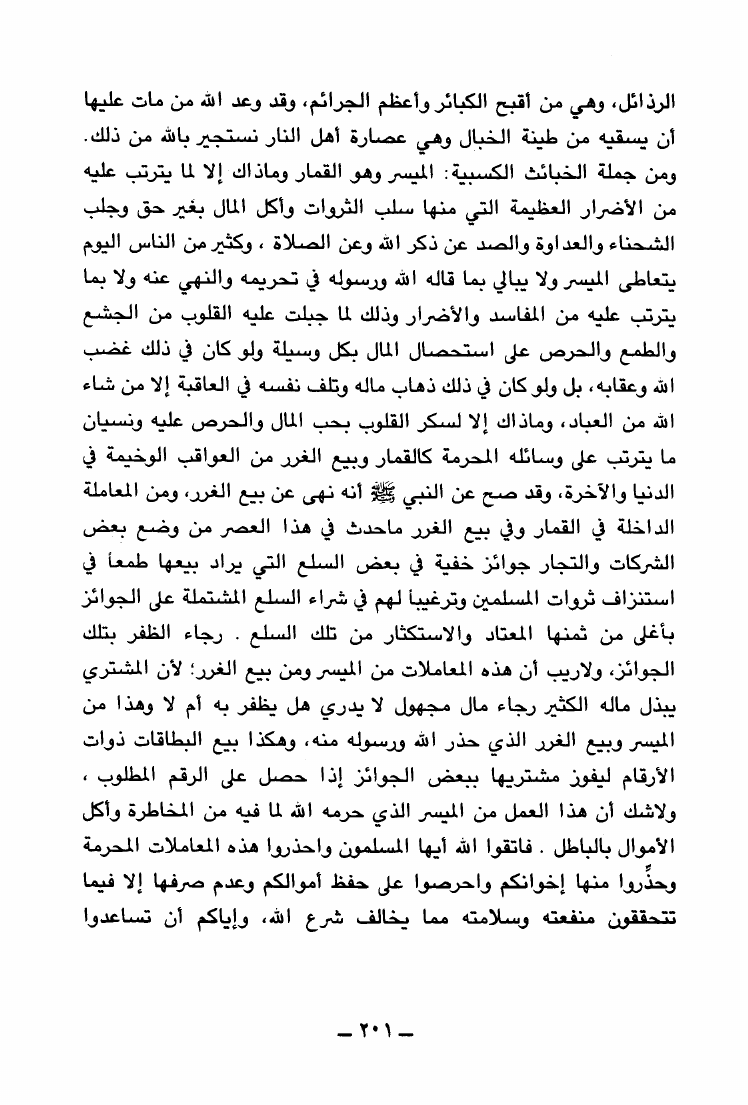 الرذائل، وهي من أقبح الكبائر وأعظم الجرائم، وقد وعد الله من مات عليها أن يسقيه من طينة الخبال وهي عصارة أهل النار نستجير بالله من ذلك.

ومن جملة الخبائث الكسبية: الميسر وهو القمار وماذاك إلا لما يترتب عليه من الأضرار العظيمة التي منها سلب الثروات وأكل المال بغير حق وجلب الشحناء والعداوة والصد عن ذكر الله وعن الصلاة ، وكثير من الناس اليوم يتعاطى الميسر ولا يبالي بما قاله الله ورسوله في تحريمه والنهي عنه ولا بما يترتب عليه من المفاسد والأضرار وذلك لما جبلت عليه القلوب من الجشع والطمع والحرص على استحصال المال بكل وسيلة ولو كان في ذلك غضب الله وعقابه، بل ولو كان في ذلك ذهاب ماله وتلف نفسه في العاقبة إلا من شاء الله من العباد، وماذاك إلا لسكر القلوب بحب المال والحرص عليه ونسيان ما يترتب على وسائله المحرمة كالقمار وبيع الغرر من العواقب الوخيمة في الدنيا والآخرة، وقد صح عن النبي ﷺ أنه نهى عن بيع الغرر، ومن المعاملة الداخلة في القمار وفي بيع الغرر ماحدث في هذا العصر من وضع بعض الشركات والتجار جوائز خفية في بعض السلع التي يراد بيعها طمعاً في استنزاف ثروات المسلمين وترغيباً لهم في شراء السلع المشتملة على الجوائز بأغلى من ثمنها المعتاد والاستكثار من تلك السلع . رجاء الظفر بتلك الجوائز، ولاريب أن هذه المعاملات من الميسر ومن بيع الغرر؛ لأن المشتري يبذل ماله الكثير رجاء مال مجهول لا يدري هل يظفر به أم لا وهذا من الميسر وبيع الغرر الذي حذر الله ورسوله منه، وهكذا بيع البطاقات ذوات الأرقام ليفوز مشتريها ببعض الجوائز إذا حصل على الرقم المطلوب ، ولاشك أن هذا العمل من الميسر الذي حرمه الله لما فيه من المخاطرة وأكل الأموال بالباطل . فاتقوا الله أيها المسلمون واحذروا هذه المعاملات المحرمة وحذِّروا منها إخوانكم واحرصوا على حفظ أموالكم وعدم صرفها إلا فيما تتحققون منفعته وسلامته مما يخالف شرع الله، وإياكم أن تساعدوا

— ٢٠١ —